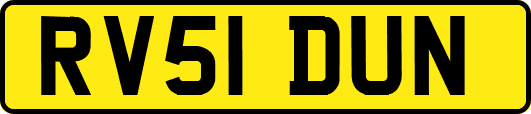 RV51 DUN